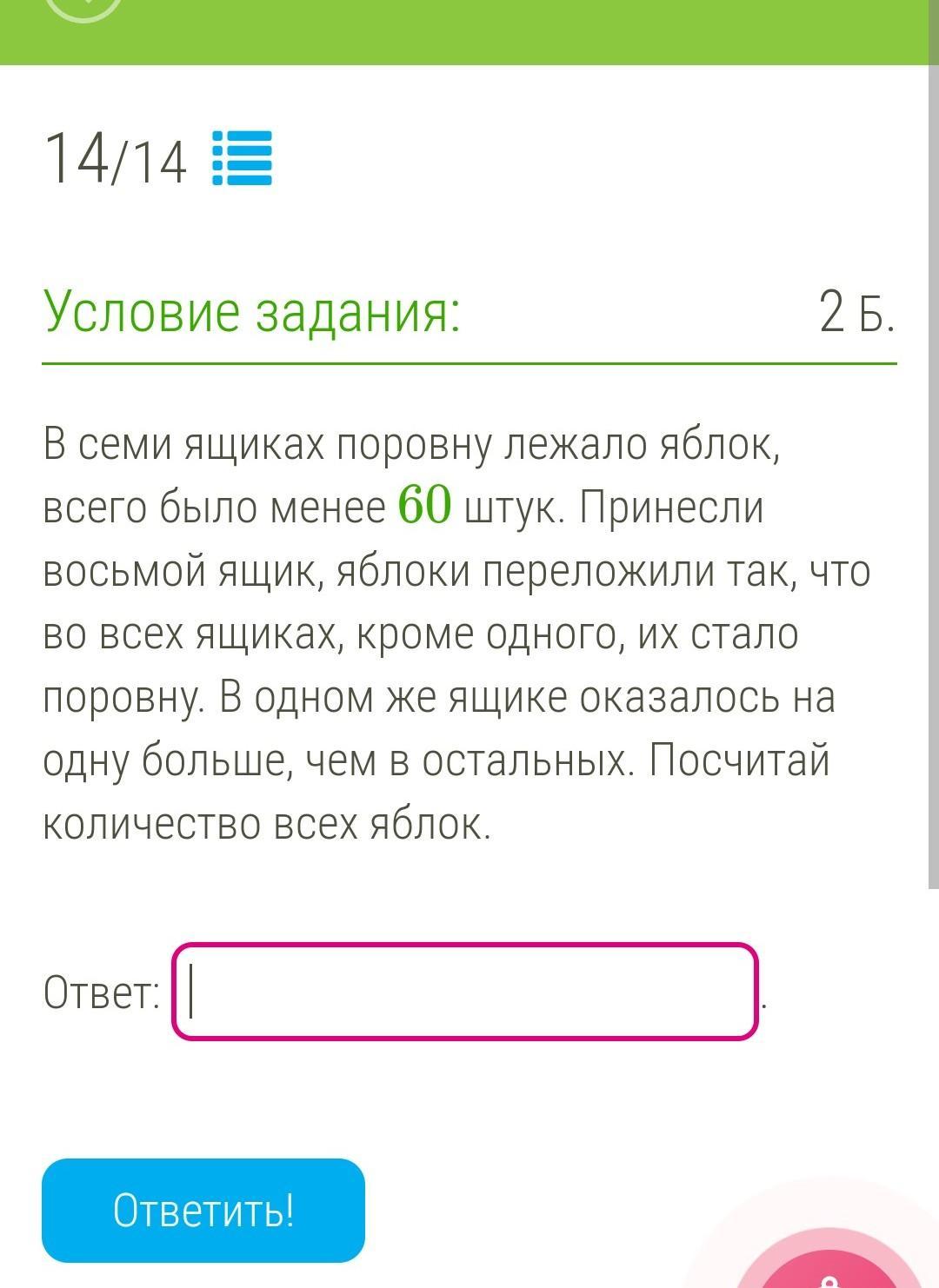 14/14

Условие задания:

2 Б.

В семи ящиках поровну лежало яблок, всего было менее $60$ штук. Принесли восьмой ящик, яблоки переложили так, что во всех ящиках, кроме одного, их стало поровну. В одном же ящике оказалось на одну больше, чем в остальных. Посчитай количество всех яблок.

Ответ: .

Ответить!